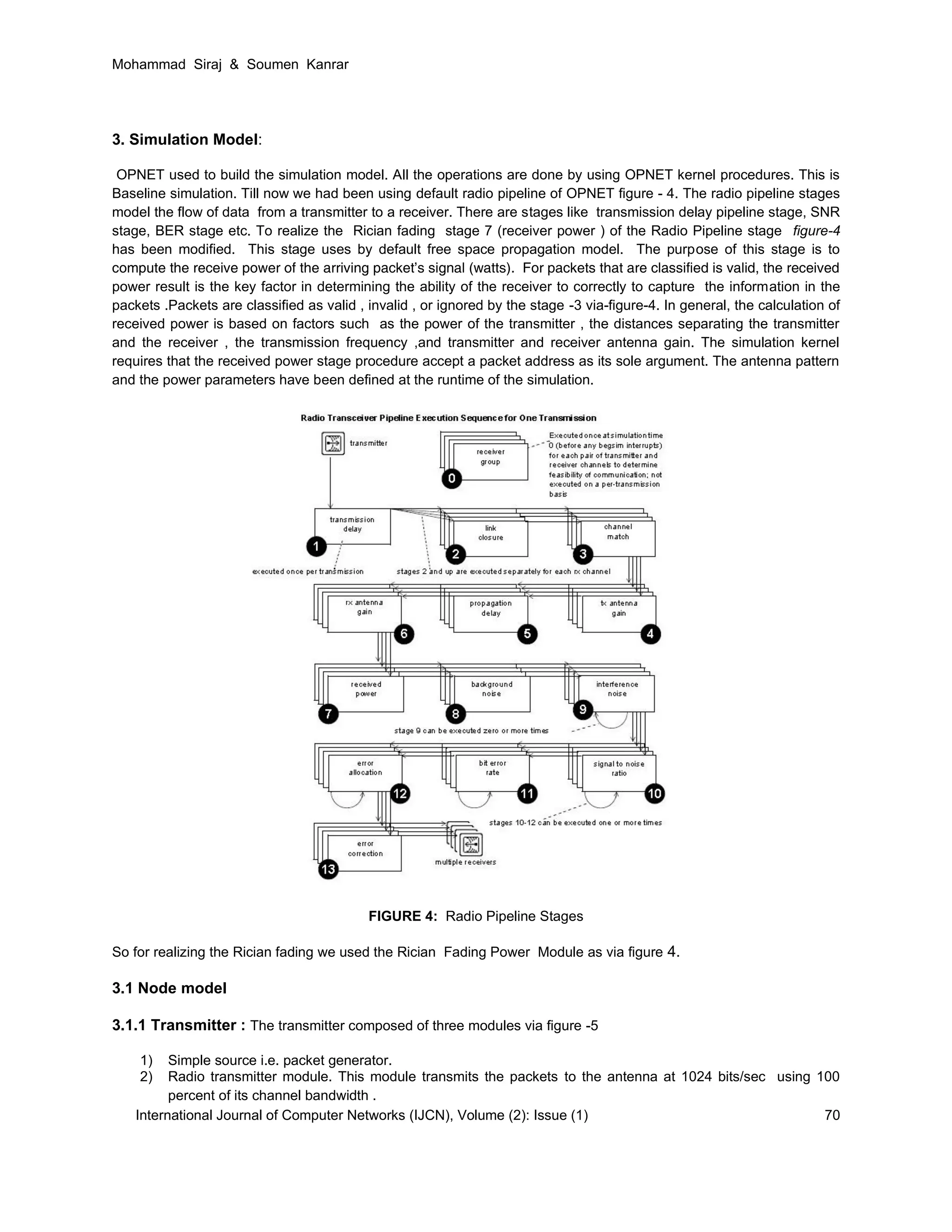 Mohammad Siraj & Soumen Kanrar

3. Simulation Model:

OPNET used to build the simulation model. All the operations are done by using OPNET kernel procedures. This is Baseline simulation. Till now we had been using default radio pipeline of OPNET figure - 4. The radio pipeline stages model the flow of data from a transmitter to a receiver. There are stages like transmission delay pipeline stage, SNR stage, BER stage etc. To realize the Rician fading stage 7 (receiver power ) of the Radio Pipeline stage figure-4 has been modified. This stage uses by default free space propagation model. The purpose of this stage is to compute the receive power of the arriving packet's signal (watts). For packets that are classified is valid, the received power result is the key factor in determining the ability of the receiver to correctly to capture the information in the packets .Packets are classified as valid , invalid , or ignored by the stage -3 via-figure-4. In general, the calculation of received power is based on factors such as the power of the transmitter , the distances separating the transmitter and the receiver , the transmission frequency ,and transmitter and receiver antenna gain. The simulation kernel requires that the received power stage procedure accept a packet address as its sole argument. The antenna pattern and the power parameters have been defined at the runtime of the simulation.

Radio Transceiver Pipeline Execution Sequence for One Transmission

transmitter

receiver group

0

Executed once at simulation time 0 (before any begsim interrupts) for each pair of transmitter and receiver channels to determine feasibility of communication; not executed on a per-transmission basis

transmission delay

1

link closure

2

channel match

3

executed once per transmission

stages 2 and up are executed separately for each rx channel

rx antenna gain

6

propagation delay

5

tx antenna gain

4

received power

7

background noise

8

interference noise

9

stage 9 can be executed zero or more times

error allocation

12

bit error rate

11

signal to noise ratio

10

stages 10-12 can be executed one or more times

error correction

13

multiple receivers

FIGURE 4: Radio Pipeline Stages

So for realizing the Rician fading we used the Rician Fading Power Module as via figure 4.

3.1 Node model

3.1.1 Transmitter : The transmitter composed of three modules via figure -5

1) Simple source i.e. packet generator.
2) Radio transmitter module. This module transmits the packets to the antenna at 1024 bits/sec using 100 percent of its channel bandwidth .

International Journal of Computer Networks (IJCN), Volume (2): Issue (1) 70